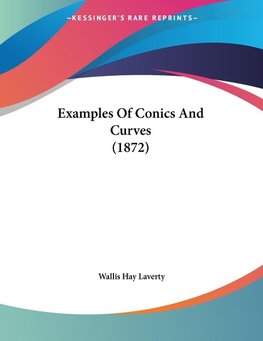 —KESSINGER'S RARE REPRINTS—

Examples Of Conics And Curves (1872)

Wallis Hay Laverty